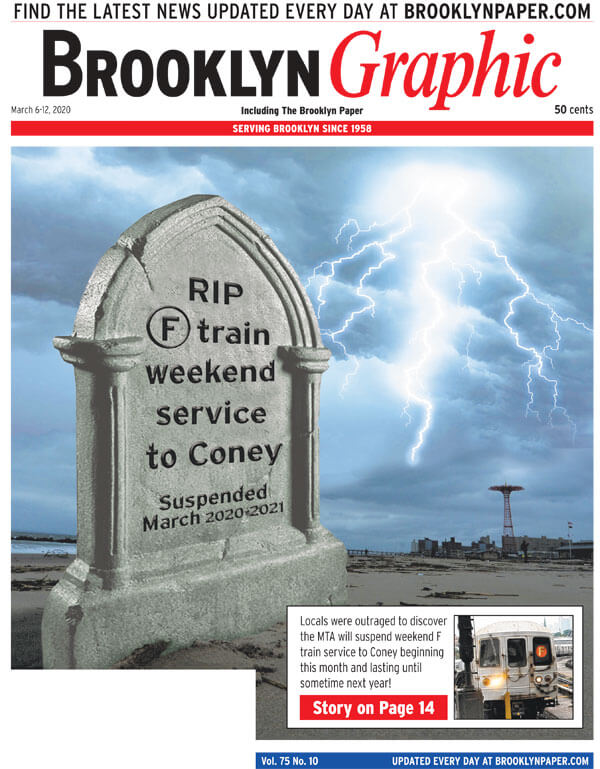 FIND THE LATEST NEWS UPDATED EVERY DAY AT BROOKLYNPAPER.COM

BROOKLYN Graphic

March 6-12, 2020

Including The Brooklyn Paper

50 cents

SERVING BROOKLYN SINCE 1958

RIP F train weekend service to Coney

Suspended March 2020-2021

Locals were outraged to discover the MTA will suspend weekend F train service to Coney beginning this month and lasting until sometime next year!

Story on Page 14

F

Vol. 75 No. 10

UPDATED EVERY DAY AT BROOKLYNPAPER.COM